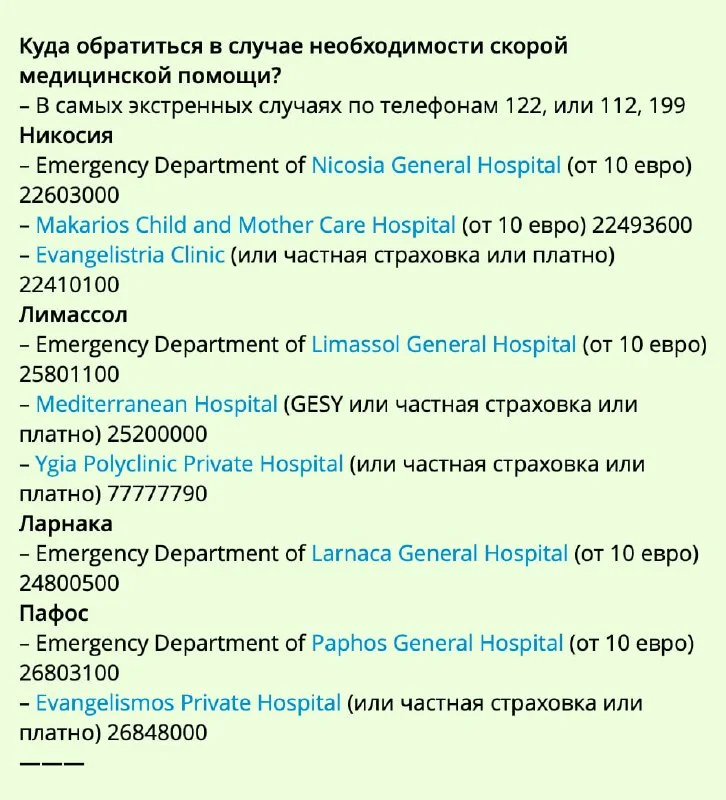 Куда обратиться в случае необходимости скорой медицинской помощи?
– В самых экстренных случаях по телефонам 122, или 112, 199
Никосия
– Emergency Department of Nicosia General Hospital (от 10 евро) 22603000
– Makarios Child and Mother Care Hospital (от 10 евро) 22493600
– Evangelistria Clinic (или частная страховка или платно) 22410100
Лимассол
– Emergency Department of Limassol General Hospital (от 10 евро) 25801100
– Mediterranean Hospital (GESY или частная страховка или платно) 25200000
– Ygia Polyclinic Private Hospital (или частная страховка или платно) 77777790
Ларнака
– Emergency Department of Larnaca General Hospital (от 10 евро) 24800500
Пафос
– Emergency Department of Paphos General Hospital (от 10 евро) 26803100
– Evangelismos Private Hospital (или частная страховка или платно) 26848000
———